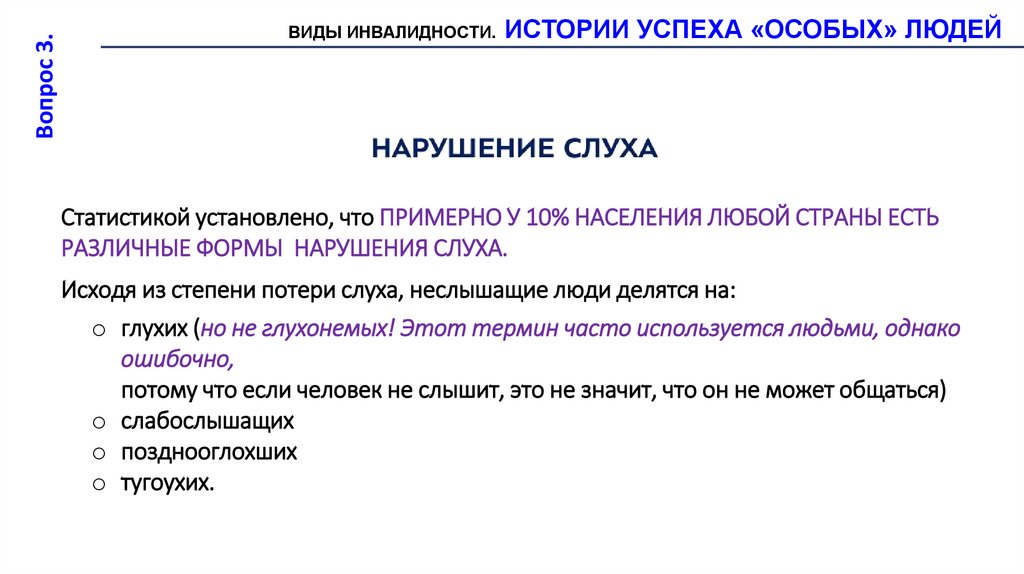 Вопрос 3.

ВИДЫ ИНВАЛИДНОСТИ. ИСТОРИИ УСПЕХА «ОСОБЫХ» ЛЮДЕЙ

НАРУШЕНИЕ СЛУХА

Статистикой установлено, что ПРИМЕРНО У 10% НАСЕЛЕНИЯ ЛЮБОЙ СТРАНЫ ЕСТЬ РАЗЛИЧНЫЕ ФОРМЫ НАРУШЕНИЯ СЛУХА.

Исходя из степени потери слуха, неслышащие люди делятся на:

○ глухих (но не глухонемых! Этот термин часто используется людьми, однако ошибочно,
потому что если человек не слышит, это не значит, что он не может общаться)
○ слабослышащих
○ позднооглохших
○ тугоухих.